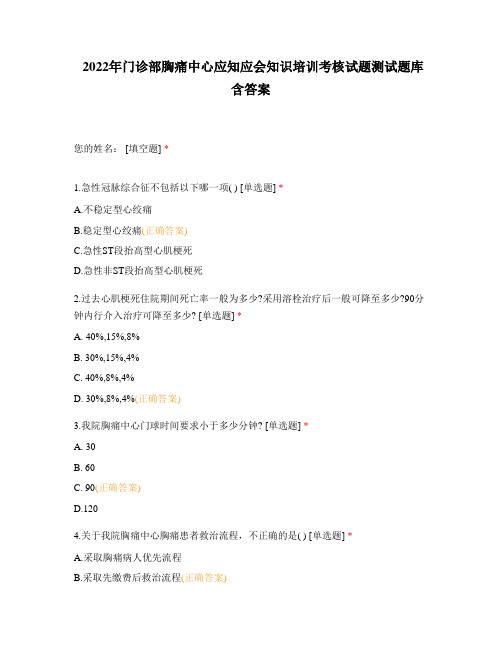 2022年门诊部胸痛中心应知应会知识培训考核试题测试题库含答案

您的姓名： [填空题] *

1.急性冠脉综合征不包括以下哪一项( ) [单选题] *

A.不稳定型心绞痛

B.稳定型心绞痛(正确答案)

C.急性ST段抬高型心肌梗死

D.急性非ST段抬高型心肌梗死

2.过去心肌梗死住院期间死亡率一般为多少?采用溶栓治疗后一般可降至多少?90分钟内行介入治疗可降至多少? [单选题] *

A. 40%,15%,8%

B. 30%,15%,4%

C. 40%,8%,4%

D. 30%,8%,4%(正确答案)

3.我院胸痛中心门球时间要求小于多少分钟? [单选题] *

A. 30

B. 60

C. 90(正确答案)

D.120

4.关于我院胸痛中心胸痛患者救治流程，不正确的是( ) [单选题] *

A.采取胸痛病人优先流程

B.采取先缴费后救治流程(正确答案)